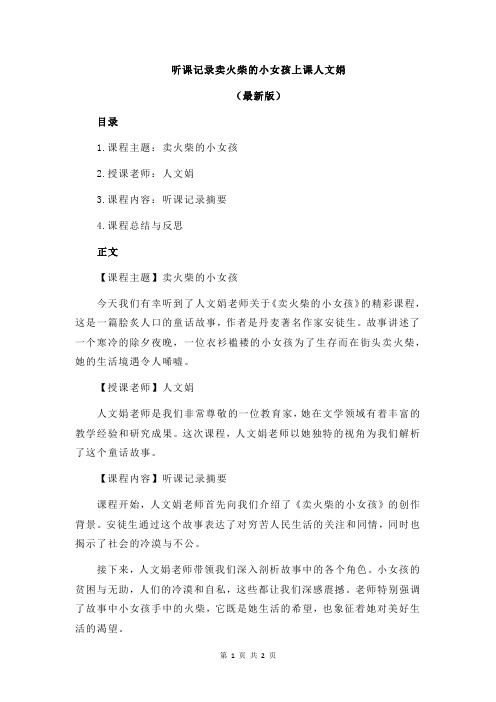 听课记录卖火柴的小女孩上课人文娟

（最新版）

目录

1.课程主题：卖火柴的小女孩

2.授课老师：人文娟

3.课程内容：听课记录摘要

4.课程总结与反思

正文

【课程主题】卖火柴的小女孩

今天我们有幸听到了人文娟老师关于《卖火柴的小女孩》的精彩课程，这是一篇脍炙人口的童话故事，作者是丹麦著名作家安徒生。故事讲述了一个寒冷的除夕夜晚，一位衣衫褴褛的小女孩为了生存而在街头卖火柴，她的生活境遇令人唏嘘。

【授课老师】人文娟

人文娟老师是我们非常尊敬的一位教育家，她在文学领域有着丰富的教学经验和研究成果。这次课程，人文娟老师以她独特的视角为我们解析了这个童话故事。

【课程内容】听课记录摘要

课程开始，人文娟老师首先向我们介绍了《卖火柴的小女孩》的创作背景。安徒生通过这个故事表达了对穷苦人民生活的关注和同情，同时也揭示了社会的冷漠与不公。

接下来，人文娟老师带领我们深入剖析故事中的各个角色。小女孩的贫困与无助，人们的冷漠和自私，这些都让我们深感震撼。老师特别强调了故事中小女孩手中的火柴，它既是她生活的希望，也象征着她对美好生活的渴望。

第 1 页 共 2 页